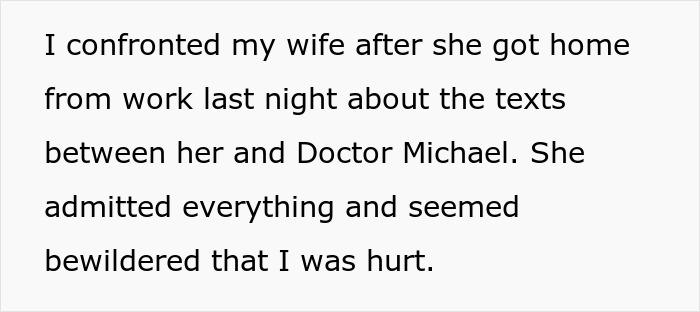 I confronted my wife after she got home from work last night about the texts between her and Doctor Michael. She admitted everything and seemed bewildered that I was hurt.